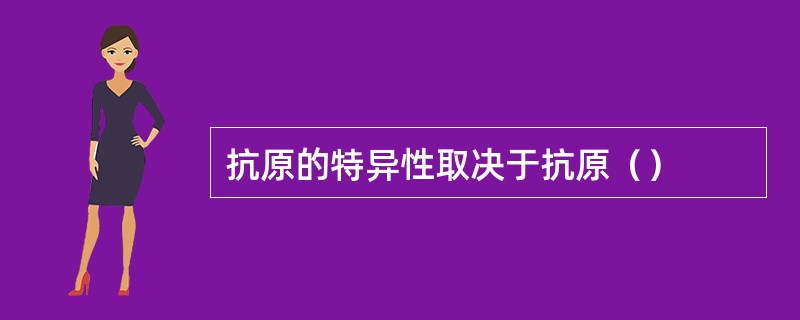 抗原的特异性取决于抗原（）